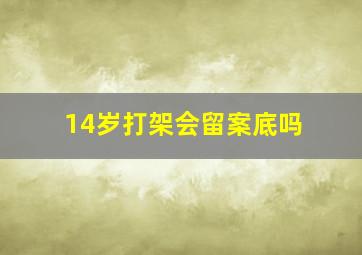 14岁打架会留案底吗